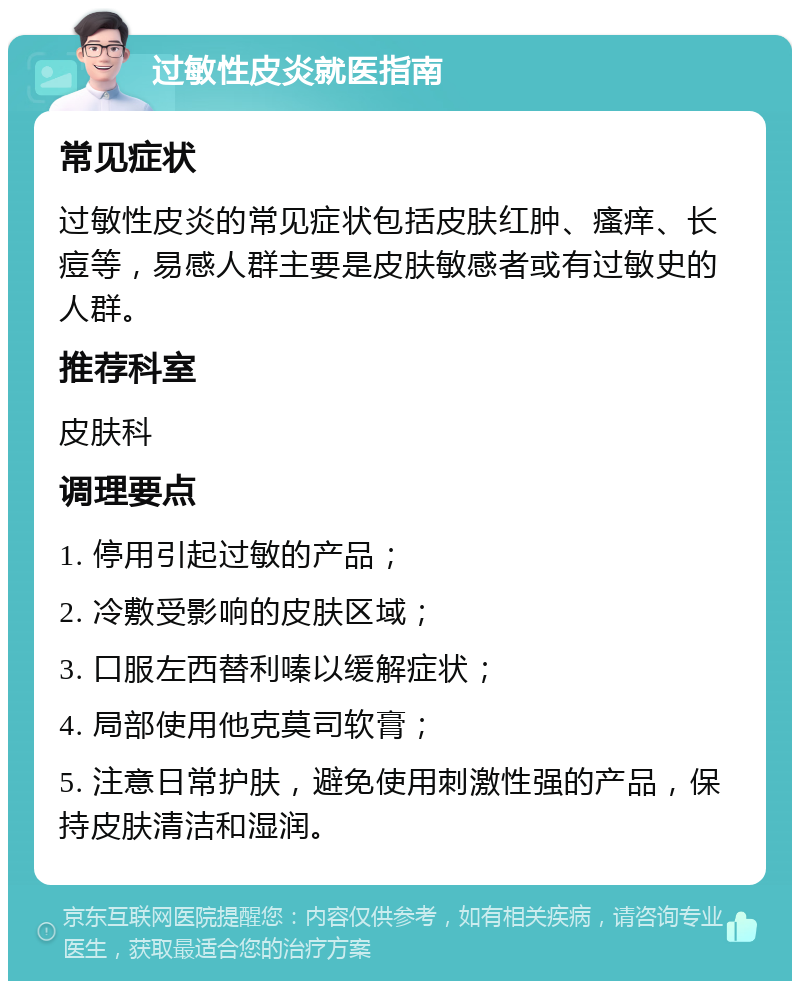 过敏性皮炎就医指南

常见症状

过敏性皮炎的常见症状包括皮肤红肿、瘙痒、长痘等，易感人群主要是皮肤敏感者或有过敏史的人群。

推荐科室

皮肤科

调理要点

1. 停用引起过敏的产品；

2. 冷敷受影响的皮肤区域；

3. 口服左西替利嗪以缓解症状；

4. 局部使用他克莫司软膏；

5. 注意日常护肤，避免使用刺激性强的产品，保持皮肤清洁和湿润。

京东互联网医院提醒您：内容仅供参考，如有相关疾病，请咨询专业医生，获取最适合您的治疗方案